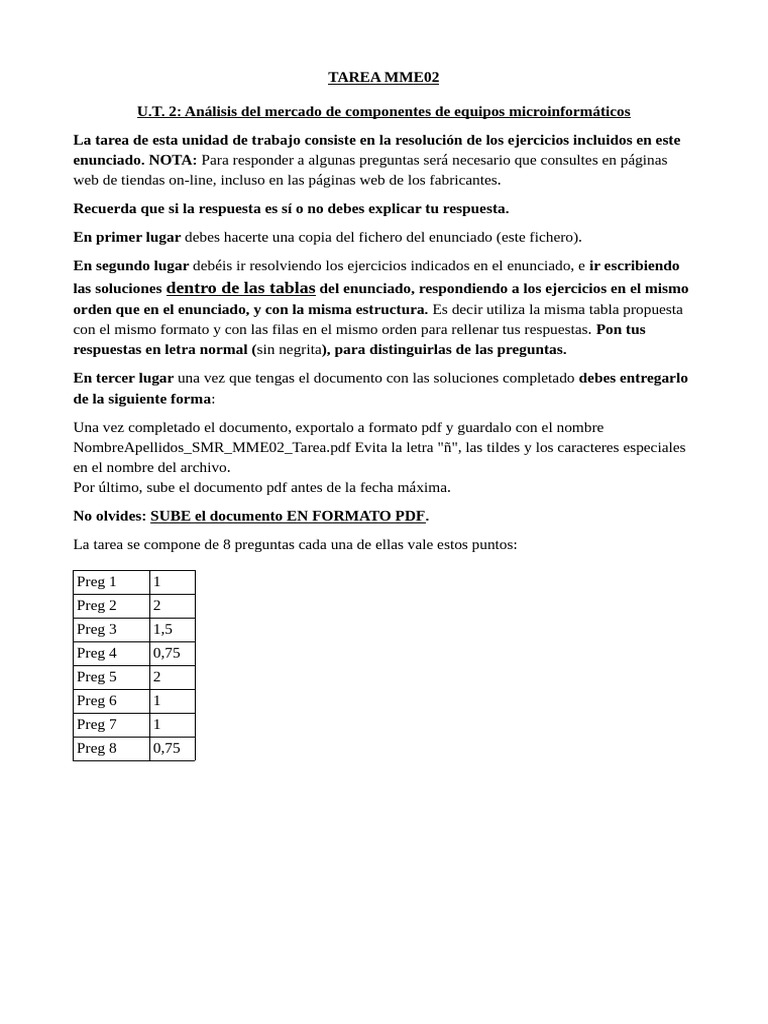 TAREA MME02

U.T. 2: Análisis del mercado de componentes de equipos microinformáticos

La tarea de esta unidad de trabajo consiste en la resolución de los ejercicios incluidos en este enunciado. NOTA: Para responder a algunas preguntas será necesario que consultes en páginas web de tiendas on-line, incluso en las páginas web de los fabricantes.

Recuerda que si la respuesta es sí o no debes explicar tu respuesta.

En primer lugar debes hacerte una copia del fichero del enunciado (este fichero).

En segundo lugar debéis ir resolviendo los ejercicios indicados en el enunciado, e ir escribiendo las soluciones dentro de las tablas del enunciado, respondiendo a los ejercicios en el mismo orden que en el enunciado, y con la misma estructura. Es decir utiliza la misma tabla propuesta con el mismo formato y con las filas en el mismo orden para rellenar tus respuestas. Pon tus respuestas en letra normal (sin negrita), para distinguirlas de las preguntas.

En tercer lugar una vez que tengas el documento con las soluciones completado debes entregarlo de la siguiente forma:

Una vez completado el documento, exportalo a formato pdf y guardalo con el nombre NombreApellidos_SMR_MME02_Tarea.pdf Evita la letra "ñ", las tildes y los caracteres especiales en el nombre del archivo.
Por último, sube el documento pdf antes de la fecha máxima.

No olvides: SUBE el documento EN FORMATO PDF.

La tarea se compone de 8 preguntas cada una de ellas vale estos puntos:

| Preg 1 | 1 |
|---|---|
| Preg 2 | 2 |
| Preg 3 | 1,5 |
| Preg 4 | 0,75 |
| Preg 5 | 2 |
| Preg 6 | 1 |
| Preg 7 | 1 |
| Preg 8 | 0,75 |